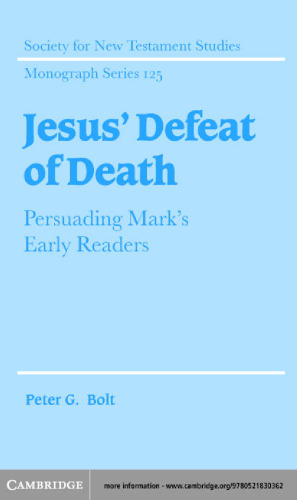 Society for New Testament Studies

Monograph Series 125

Jesus' Defeat of Death

Persuading Mark's Early Readers

Peter G. Bolt

CAMBRIDGE

more information - www.cambridge.org/9780521830362